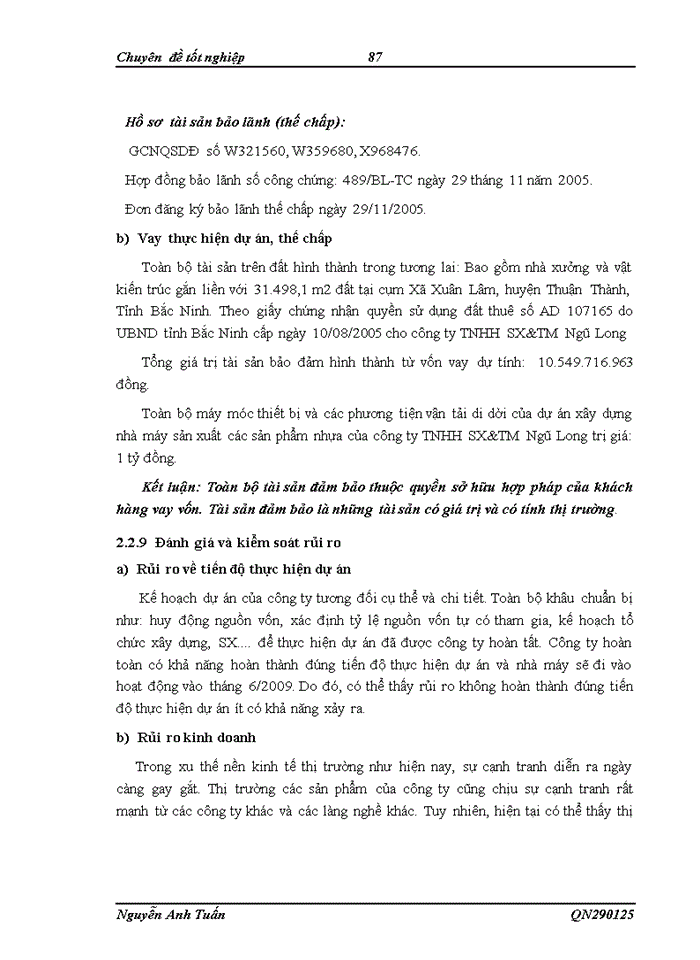 Chuyên đề tốt nghiệp 87

Hồ sơ tài sản bảo lãnh (thế chấp):

GCNQSDĐ số W321560, W359680, X968476.

Hợp đồng bảo lãnh số công chứng: 489/BL-TC ngày 29 tháng 11 năm 2005.

Đơn đăng ký bảo lãnh thế chấp ngày 29/11/2005.

b) Vay thực hiện dự án, thế chấp

Toàn bộ tài sản trên đất hình thành trong tương lai: Bao gồm nhà xưởng và vật kiến trúc gắn liền với 31.498,1 m2 đất tại cụm Xã Xuân Lâm, huyện Thuận Thành, Tỉnh Bắc Ninh. Theo giấy chứng nhận quyền sử dụng đất thuê số AD 107165 do UBND tỉnh Bắc Ninh cấp ngày 10/08/2005 cho công ty TNHH SX&TM Ngũ Long

Tổng giá trị tài sản bảo đảm hình thành từ vốn vay dự tính: 10.549.716.963 đồng.

Toàn bộ máy móc thiết bị và các phương tiện vận tải di dời của dự án xây dựng nhà máy sản xuất các sản phẩm nhựa của công ty TNHH SX&TM Ngũ Long trị giá: 1 tỷ đồng.

Kết luận: Toàn bộ tài sản đảm bảo thuộc quyền sở hữu hợp pháp của khách hàng vay vốn. Tài sản đảm bảo là những tài sản có giá trị và có tính thị trường.

2.2.9 Đánh giá và kiểm soát rủi ro

a) Rủi ro về tiến độ thực hiện dự án

Kế hoạch dự án của công ty tương đối cụ thể và chi tiết. Toàn bộ khâu chuẩn bị như: huy động nguồn vốn, xác định tỷ lệ nguồn vốn tự có tham gia, kế hoạch tổ chức xây dựng, SX.... để thực hiện dự án đã được công ty hoàn tất. Công ty hoàn toàn có khả năng hoàn thành đúng tiến độ thực hiện dự án và nhà máy sẽ đi vào hoạt động vào tháng 6/2009. Do đó, có thể thấy rủi ro không hoàn thành đúng tiến độ thực hiện dự án ít có khả năng xảy ra.

b) Rủi ro kinh doanh

Trong xu thế nền kinh tế thị trường như hiện nay, sự cạnh tranh diễn ra ngày càng gay gắt. Thị trường các sản phẩm của công ty cũng chịu sự cạnh tranh rất mạnh từ các công ty khác và các làng nghề khác. Tuy nhiên, hiện tại có thể thấy thị

Nguyễn Anh Tuấn QN290125